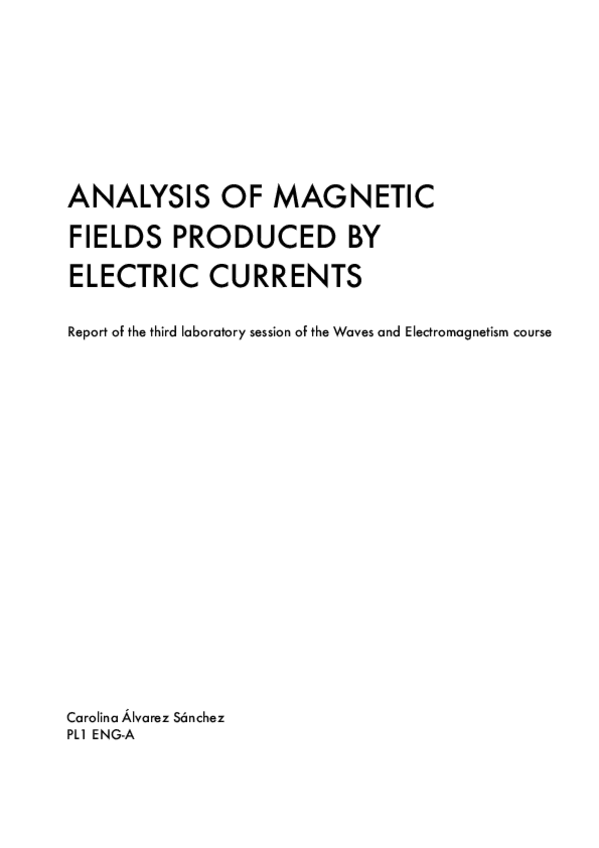 ANALYSIS OF MAGNETIC FIELDS PRODUCED BY ELECTRIC CURRENTS

Report of the third laboratory session of the Waves and Electromagnetism course

Carolina Álvarez Sánchez
PL1 ENG-A